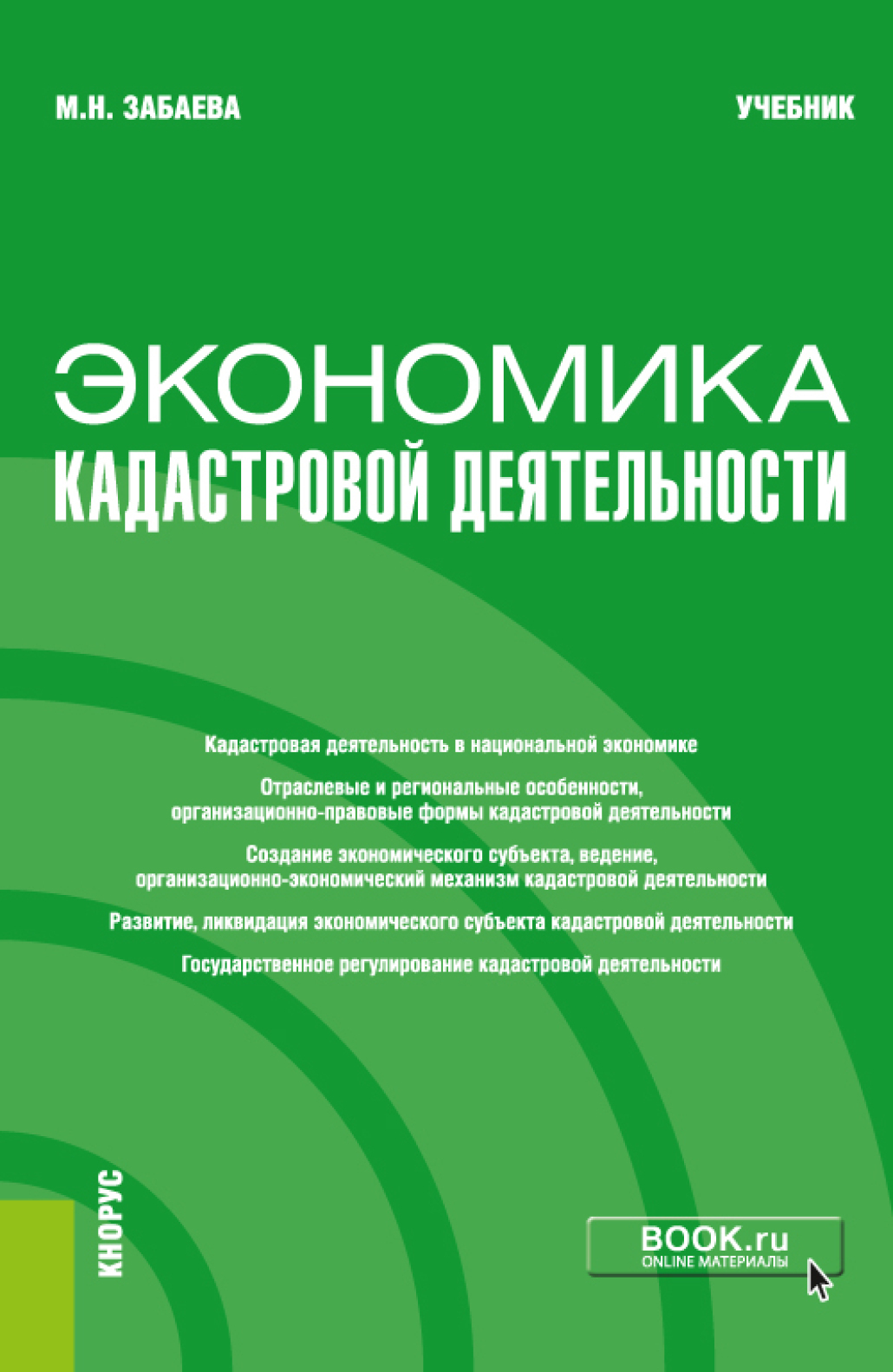 М.Н. ЗАБАЕВА

УЧЕБНИК

ЭКОНОМИКА
КАДАСТРОВОЙ ДЕЯТЕЛЬНОСТИ

Кадастровая деятельность в национальной экономике

Отраслевые и региональные особенности, организационно-правовые формы кадастровой деятельности

Создание экономического субъекта, ведение, организационно-экономический механизм кадастровой деятельности

Развитие, ликвидация экономического субъекта кадастровой деятельности

Государственное регулирование кадастровой деятельности

КНОРУС

BOOK.ru
ONLINE МАТЕРИАЛЫ